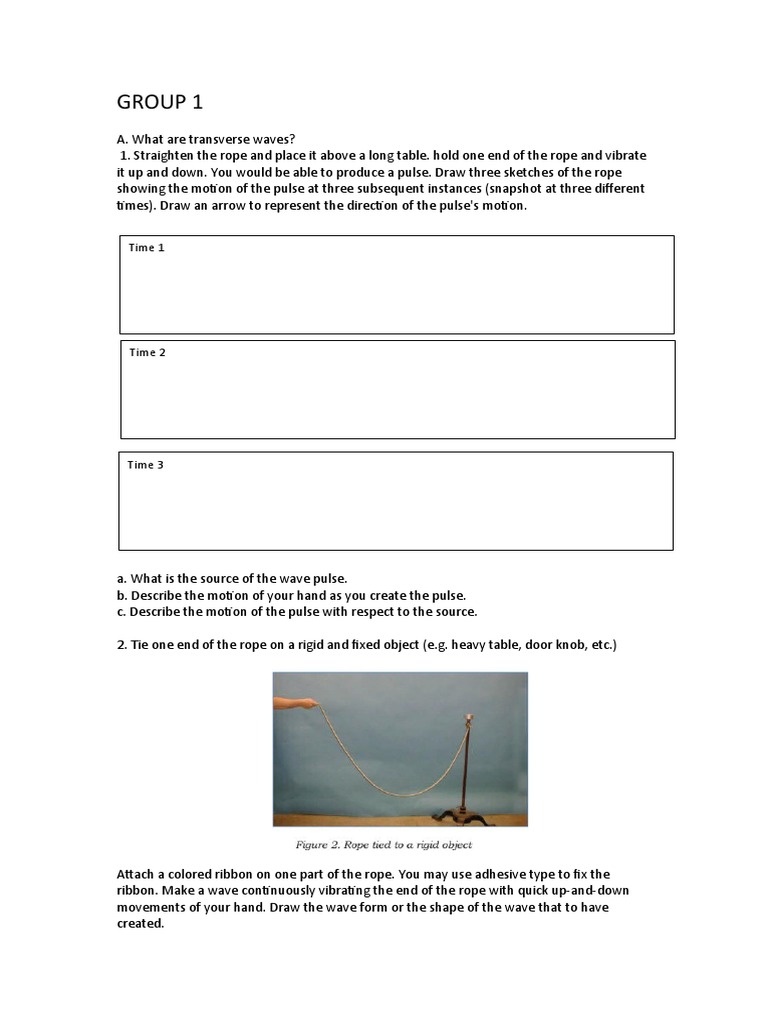 GROUP 1

A. What are transverse waves?
1. Straighten the rope and place it above a long table. hold one end of the rope and vibrate it up and down. You would be able to produce a pulse. Draw three sketches of the rope showing the motion of the pulse at three subsequent instances (snapshot at three different times). Draw an arrow to represent the direction of the pulse's motion.

Time 1

Time 2

Time 3

a. What is the source of the wave pulse.
b. Describe the motion of your hand as you create the pulse.
c. Describe the motion of the pulse with respect to the source.

2. Tie one end of the rope on a rigid and fixed object (e.g. heavy table, door knob, etc.)

Figure 2. Rope tied to a rigid object

Attach a colored ribbon on one part of the rope. You may use adhesive type to fix the ribbon. Make a wave continuously vibrating the end of the rope with quick up-and-down movements of your hand. Draw the wave form or the shape of the wave that to have created.